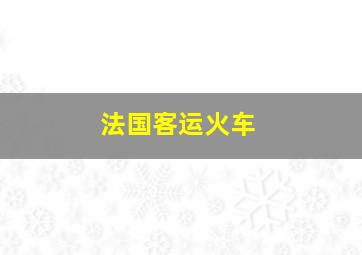 法国客运火车